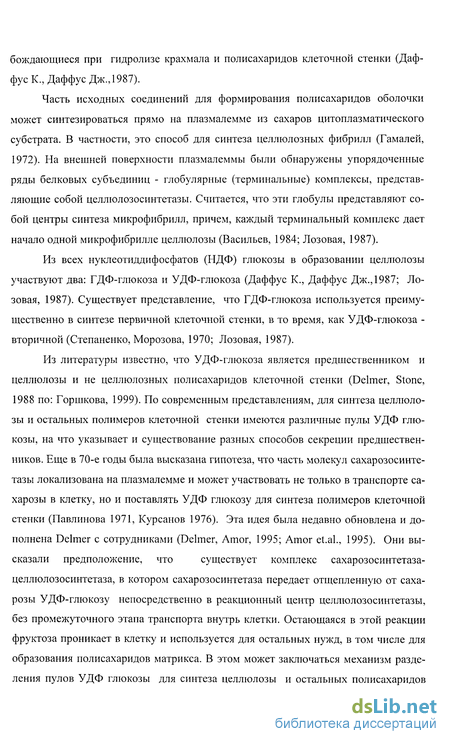 бождающиеся при гидролизе крахмала и полисахаридов клеточной стенки (Даффус К., Даффус Дж.,1987).

Часть исходных соединений для формирования полисахаридов оболочки может синтезироваться прямо на плазмалемме из сахаров цитоплазматического субстрата. В частности, это способ для синтеза целлюлозных фибрилл (Гамалей, 1972). На внешней поверхности плазмалеммы были обнаружены упорядоченные ряды белковых субъединиц - глобулярные (терминальные) комплексы, представляющие собой целлюлозосинтетазы. Считается, что эти глобулы представляют собой центры синтеза микрофибрилл, причем, каждый терминальный комплекс дает начало одной микрофибрилле целлюлозы (Васильев, 1984; Лозовая, 1987).

Из всех нуклеотиддифосфатов (НДФ) глюкозы в образовании целлюлозы участвуют два: ГДФ-глюкоза и УДФ-глюкоза (Даффус К., Даффус Дж.,1987; Лозовая, 1987). Существует представление, что ГДФ-глюкоза используется преимущественно в синтезе первичной клеточной стенки, в то время, как УДФ-глюкоза - вторичной (Степаненко, Морозова, 1970; Лозовая, 1987).

Из литературы известно, что УДФ-глюкоза является предшественником и целлюлозы и не целлюлозных полисахаридов клеточной стенки (Delmer, Stone, 1988 по: Горшкова, 1999). По современным представлениям, для синтеза целлюлозы и остальных полимеров клеточной стенки имеются различные пулы УДФ глюкозы, на что указывает и существование разных способов секреции предшественников. Еще в 70-е годы была высказана гипотеза, что часть молекул сахарозосинтетазы локализована на плазмалемме и может участвовать не только в транспорте сахарозы в клетку, но и поставлять УДФ глюкозу для синтеза полимеров клеточной стенки (Павлинова 1971, Курсанов 1976). Эта идея была недавно обновлена и дополнена Delmer с сотрудниками (Delmer, Amor, 1995; Amor et.al., 1995). Они высказали предположение, что существует комплекс сахарозосинтетаза-целлюлозосинтетаза, в котором сахарозосинтетаза передает отщепленную от сахарозы УДФ-глюкозу непосредственно в реакционный центр целлюлозосинтетазы, без промежуточного этапа транспорта внутрь клетки. Остающаяся в этой реакции фруктоза проникает в клетку и используется для остальных нужд, в том числе для образования полисахаридов матрикса. В этом может заключаться механизм разделения пулов УДФ глюкозы для синтеза целлюлозы и остальных полисахаридов

dsLib.net
библиотека диссертаций